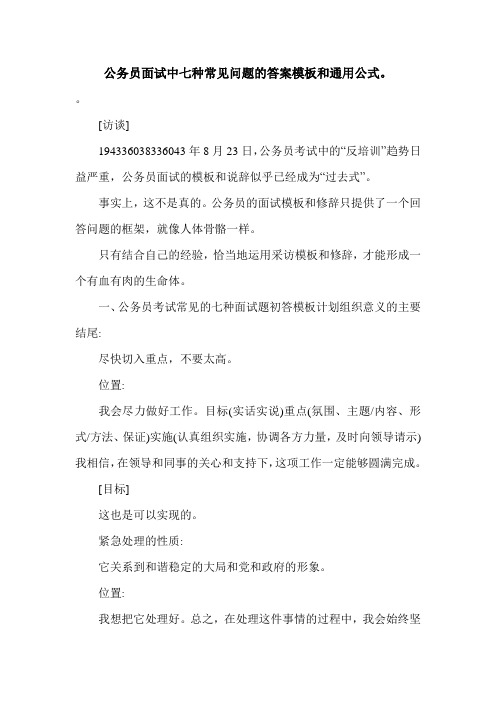 公务员面试中七种常见问题的答案模板和通用公式。

。

[访谈]

194336038336043 年 8 月 23 日，公务员考试中的“反培训”趋势日益严重，公务员面试的模板和说辞似乎已经成为“过去式”。

事实上，这不是真的。公务员的面试模板和修辞只提供了一个回答问题的框架，就像人体骨骼一样。

只有结合自己的经验，恰当地运用采访模板和修辞，才能形成一个有血有肉的生命体。

一、公务员考试常见的七种面试题初答模板计划组织意义的主要结尾:

尽快切入重点，不要太高。

位置:

我会尽力做好工作。目标(实话实说)重点(氛围、主题/内容、形式/方法、保证)实施(认真组织实施，协调各方力量，及时向领导请示)我相信，在领导和同事的关心和支持下，这项工作一定能够圆满完成。

[目标]

这也是可以实现的。

紧急处理的性质:

它关系到和谐稳定的大局和党和政府的形象。

位置:

我想把它处理好。总之，在处理这件事情的过程中，我会始终坚